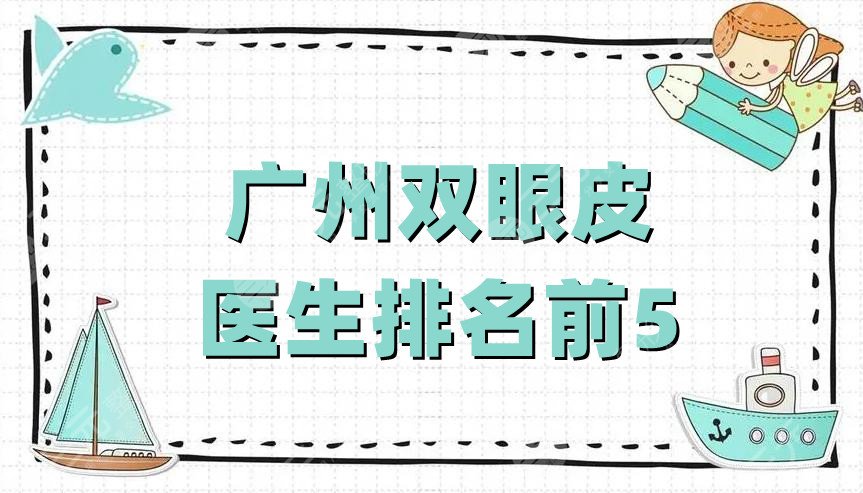 广州双眼皮
医生排名前5